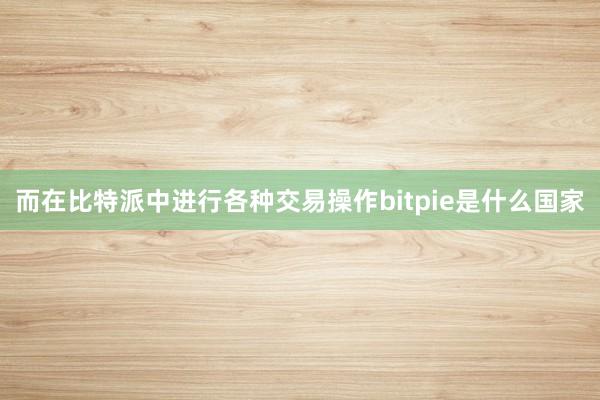 而在比特派中进行各种交易操作bitpie是什么国家